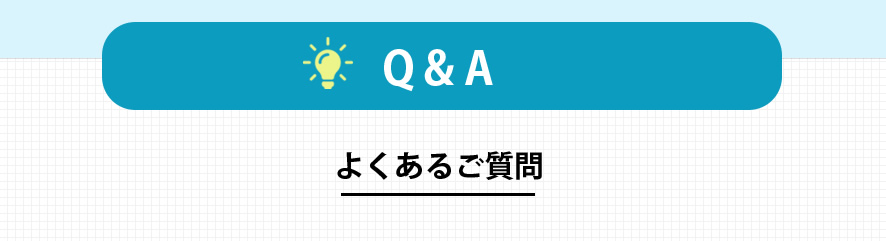 Q & A

よくあるご質問